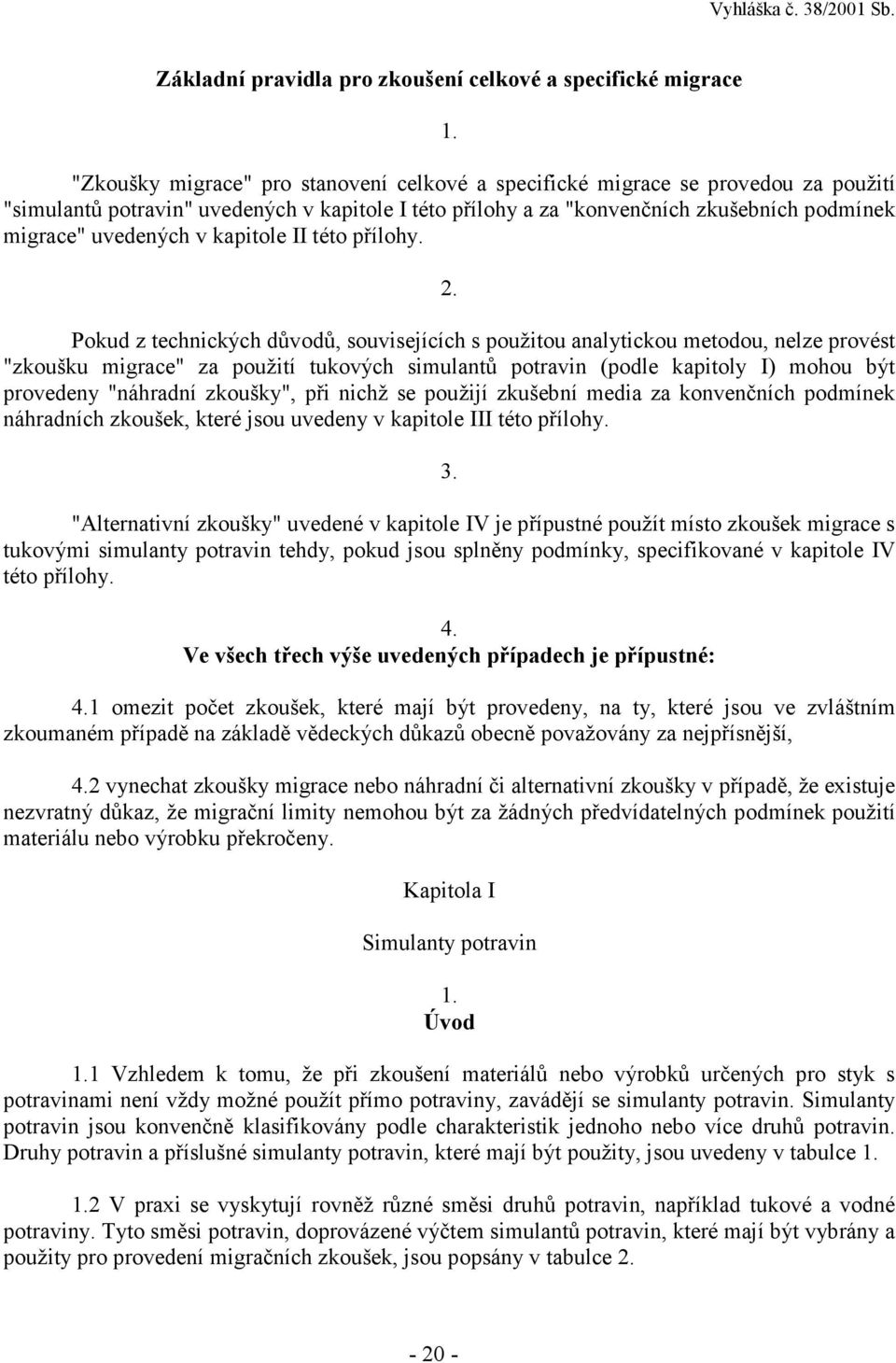 Vyhláška č. 38/2001 Sb.

Základní pravidla pro zkoušení celkové a specifické migrace

1.

"Zkoušky migrace" pro stanovení celkové a specifické migrace se provedou za použití "simulantů potravin" uvedených v kapitole I této přílohy a za "konvenčních zkušebních podmínek migrace" uvedených v kapitole II této přílohy.

2.

Pokud z technických důvodů, souvisejících s použitou analytickou metodou, nelze provést "zkoušku migrace" za použití tukových simulantů potravin (podle kapitoly I) mohou být provedeny "náhradní zkoušky", při nichž se použijí zkušební media za konvenčních podmínek náhradních zkoušek, které jsou uvedeny v kapitole III této přílohy.

3.

"Alternativní zkoušky" uvedené v kapitole IV je přípustné použít místo zkoušek migrace s tukovými simulanty potravin tehdy, pokud jsou splněny podmínky, specifikované v kapitole IV této přílohy.

4.
Ve všech třech výše uvedených případech je přípustné:

4.1 omezit počet zkoušek, které mají být provedeny, na ty, které jsou ve zvláštním zkoumaném případě na základě vědeckých důkazů obecně považovány za nejpřísnější,

4.2 vynechat zkoušky migrace nebo náhradní či alternativní zkoušky v případě, že existuje nezvratný důkaz, že migrační limity nemohou být za žádných předvídatelných podmínek použití materiálu nebo výrobku překročeny.

Kapitola I

Simulanty potravin

1.
Úvod

1.1 Vzhledem k tomu, že při zkoušení materiálů nebo výrobků určených pro styk s potravinami není vždy možné použít přímo potraviny, zavádějí se simulanty potravin. Simulanty potravin jsou konvenčně klasifikovány podle charakteristik jednoho nebo více druhů potravin. Druhy potravin a příslušné simulanty potravin, které mají být použity, jsou uvedeny v tabulce 1.

1.2 V praxi se vyskytují rovněž různé směsi druhů potravin, například tukové a vodné potraviny. Tyto směsi potravin, doprovázené výčtem simulantů potravin, které mají být vybrány a použity pro provedení migračních zkoušek, jsou popsány v tabulce 2.

- 20 -